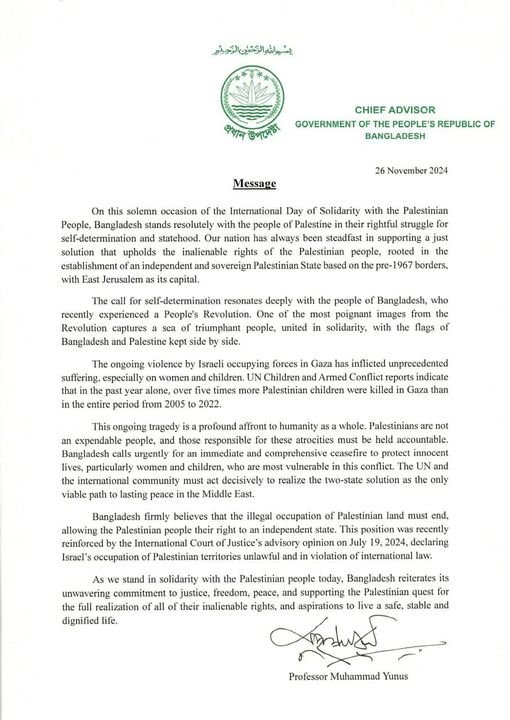 بسم الله الرحمن الرحيم

প্রধান উপদেষ্টা

CHIEF ADVISOR
GOVERNMENT OF THE PEOPLE'S REPUBLIC OF BANGLADESH

26 November 2024

Message

On this solemn occasion of the International Day of Solidarity with the Palestinian People, Bangladesh stands resolutely with the people of Palestine in their rightful struggle for self-determination and statehood. Our nation has always been steadfast in supporting a just solution that upholds the inalienable rights of the Palestinian people, rooted in the establishment of an independent and sovereign Palestinian State based on the pre-1967 borders, with East Jerusalem as its capital.

The call for self-determination resonates deeply with the people of Bangladesh, who recently experienced a People's Revolution. One of the most poignant images from the Revolution captures a sea of triumphant people, united in solidarity, with the flags of Bangladesh and Palestine kept side by side.

The ongoing violence by Israeli occupying forces in Gaza has inflicted unprecedented suffering, especially on women and children. UN Children and Armed Conflict reports indicate that in the past year alone, over five times more Palestinian children were killed in Gaza than in the entire period from 2005 to 2022.

This ongoing tragedy is a profound affront to humanity as a whole. Palestinians are not an expendable people, and those responsible for these atrocities must be held accountable. Bangladesh calls urgently for an immediate and comprehensive ceasefire to protect innocent lives, particularly women and children, who are most vulnerable in this conflict. The UN and the international community must act decisively to realize the two-state solution as the only viable path to lasting peace in the Middle East.

Bangladesh firmly believes that the illegal occupation of Palestinian land must end, allowing the Palestinian people their right to an independent state. This position was recently reinforced by the International Court of Justice's advisory opinion on July 19, 2024, declaring Israel's occupation of Palestinian territories unlawful and in violation of international law.

As we stand in solidarity with the Palestinian people today, Bangladesh reiterates its unwavering commitment to justice, freedom, peace, and supporting the Palestinian quest for the full realization of all of their inalienable rights, and aspirations to live a safe, stable and dignified life.

Professor Muhammad Yunus